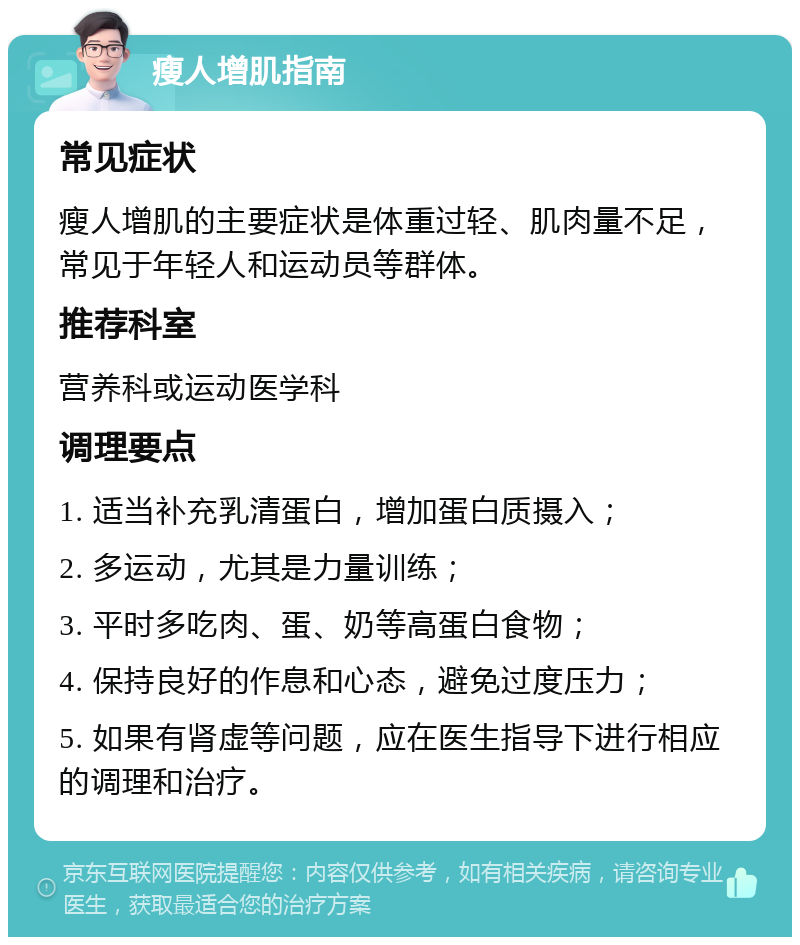 瘦人增肌指南

常见症状

瘦人增肌的主要症状是体重过轻、肌肉量不足，常见于年轻人和运动员等群体。

推荐科室

营养科或运动医学科

调理要点

1. 适当补充乳清蛋白，增加蛋白质摄入；

2. 多运动，尤其是力量训练；

3. 平时多吃肉、蛋、奶等高蛋白食物；

4. 保持良好的作息和心态，避免过度压力；

5. 如果有肾虚等问题，应在医生指导下进行相应的调理和治疗。

京东互联网医院提醒您：内容仅供参考，如有相关疾病，请咨询专业医生，获取最适合您的治疗方案